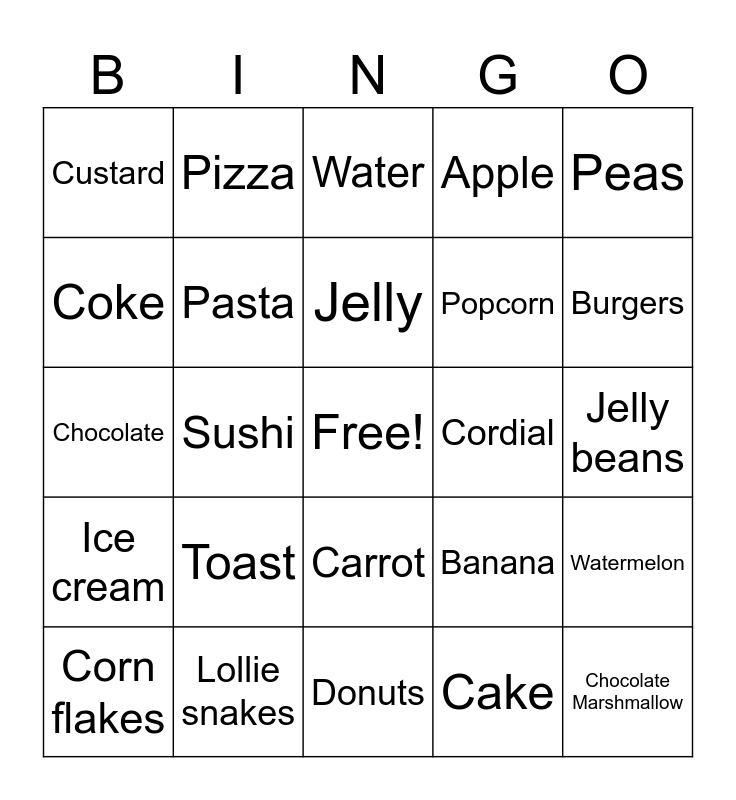 | B | I | N | G | O |
|---|---|---|---|---|
| Custard | Pizza | Water | Apple | Peas |
| Coke | Pasta | Jelly | Popcorn | Burgers |
| Chocolate | Sushi | Free! | Cordial | Jelly beans |
| Ice cream | Toast | Carrot | Banana | Watermelon |
| Corn flakes | Lollie snakes | Donuts | Cake | Chocolate Marshmallow |